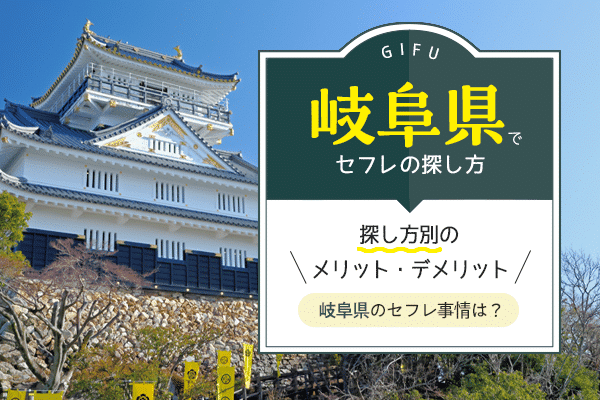 GIFU

岐阜県で
セフレの探し方

探し方別の
メリット・デメリット

岐阜県のセフレ事情は？